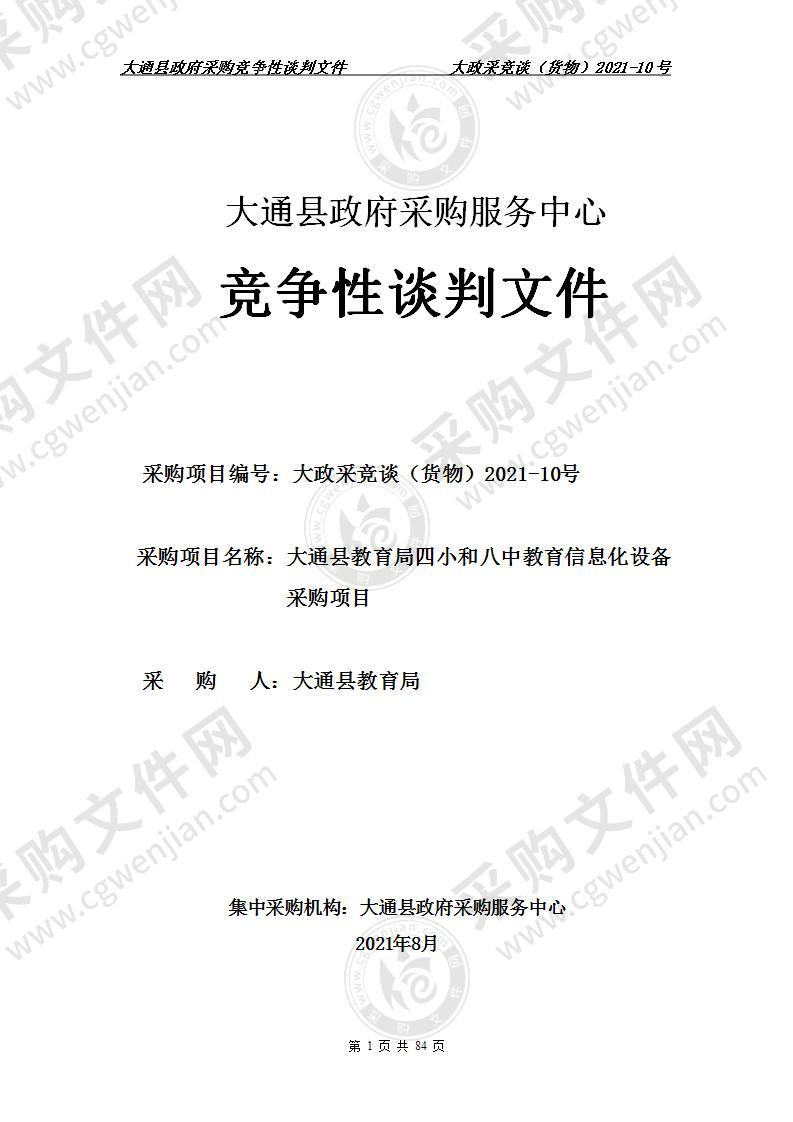 大通县政府采购竞争性谈判文件　　　　大政采竞谈（货物）2021-10号

大通县政府采购服务中心

竞争性谈判文件

采购项目编号：大政采竞谈（货物）2021-10号

采购项目名称：大通县教育局四小和八中教育信息化设备采购项目

采　　购　　人：大通县教育局

集中采购机构：大通县政府采购服务中心

2021年8月

第 1 页 共 84 页

采购文件网 www.cgwenjian.com